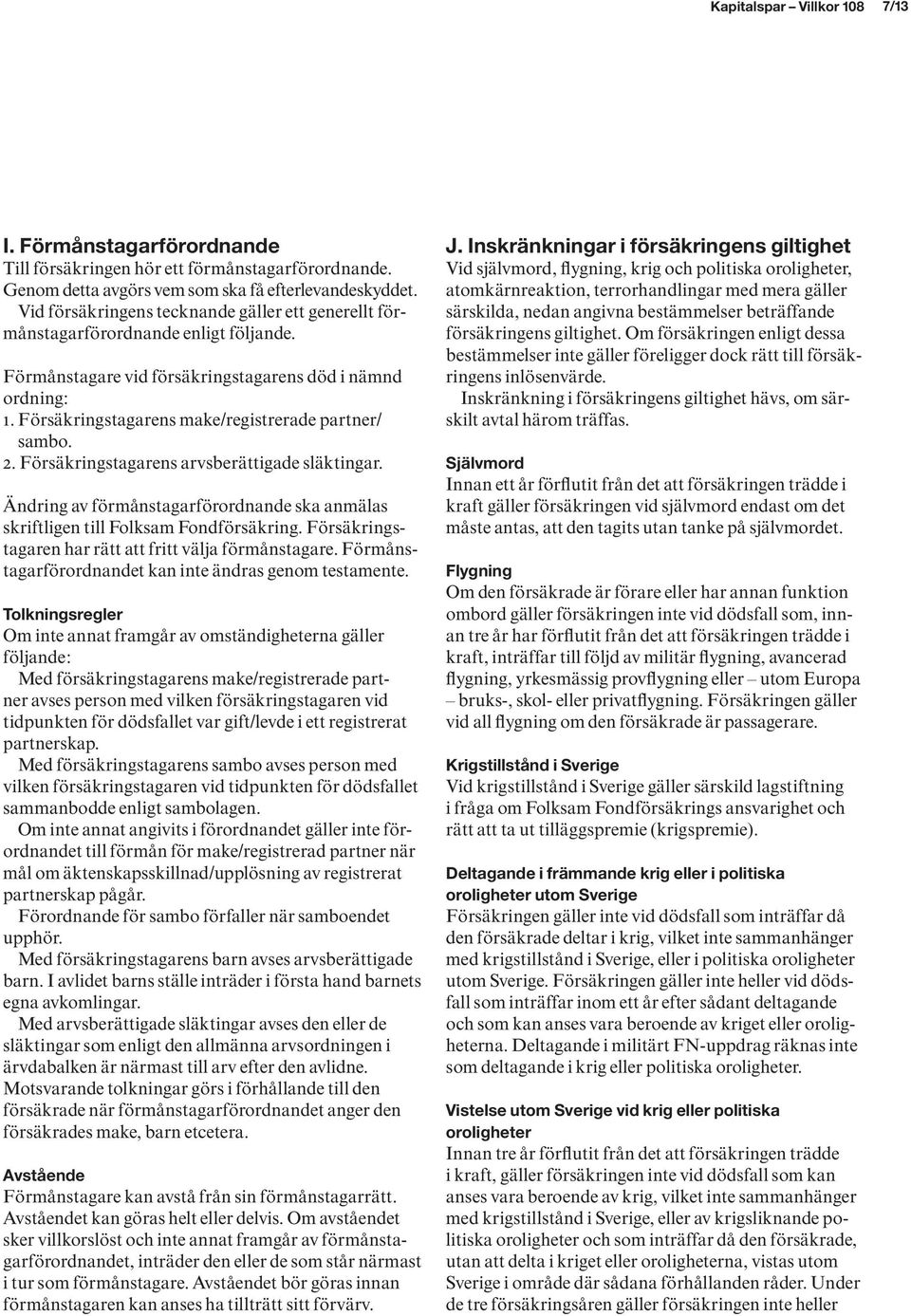 Kapitalspar – Villkor 108 7/13

I. Förmånstagarförordnande
Till försäkringen hör ett förmånstagarförordnande. Genom detta avgörs vem som ska få efterlevandeskyddet. Vid försäkringens tecknande gäller ett generellt förmånstagarförordnande enligt följande.

Förmånstagare vid försäkringstagarens död i nämnd ordning:
1. Försäkringstagarens make/registrerade partner/ sambo.
2. Försäkringstagarens arvsberättigade släktingar.

Ändring av förmånstagarförordnande ska anmälas skriftligen till Folksam Fondförsäkring. Försäkringstagaren har rätt att fritt välja förmånstagare. Förmånstagarförordnandet kan inte ändras genom testamente.

Tolkningsregler
Om inte annat framgår av omständigheterna gäller följande:
Med försäkringstagarens make/registrerade partner avses person med vilken försäkringstagaren vid tidpunkten för dödsfallet var gift/levde i ett registrerat partnerskap.
Med försäkringstagarens sambo avses person med vilken försäkringstagaren vid tidpunkten för dödsfallet sammanbodde enligt sambolagen.
Om inte annat angivits i förordnandet gäller inte förordnandet till förmån för make/registrerad partner när mål om äktenskapsskillnad/upplösning av registrerat partnerskap pågår.
Förordnande för sambo förfaller när samboendet upphör.
Med försäkringstagarens barn avses arvsberättigade barn. I avlidet barns ställe inträder i första hand barnets egna avkomlingar.
Med arvsberättigade släktingar avses den eller de släktingar som enligt den allmänna arvsordningen i ärvdabalken är närmast till arv efter den avlidne. Motsvarande tolkningar görs i förhållande till den försäkrade när förmånstagarförordnandet anger den försäkrades make, barn etcetera.

Avstående
Förmånstagare kan avstå från sin förmånstagarrätt. Avståendet kan göras helt eller delvis. Om avståendet sker villkorslöst och inte annat framgår av förmånstagarförordnandet, inträder den eller de som står närmast i tur som förmånstagare. Avståendet bör göras innan förmånstagaren kan anses ha tillträtt sitt förvärv.

J. Inskränkningar i försäkringens giltighet
Vid självmord, flygning, krig och politiska oroligheter, atomkärnreaktion, terrorhandlingar med mera gäller särskilda, nedan angivna bestämmelser beträffande försäkringens giltighet. Om försäkringen enligt dessa bestämmelser inte gäller föreligger dock rätt till försäkringens inlösenvärde.
Inskränkning i försäkringens giltighet hävs, om särskilt avtal härom träffas.

Självmord
Innan ett år förflutit från det att försäkringen trädde i kraft gäller försäkringen vid självmord endast om det måste antas, att den tagits utan tanke på självmordet.

Flygning
Om den försäkrade är förare eller har annan funktion ombord gäller försäkringen inte vid dödsfall som, innan tre år har förflutit från det att försäkringen trädde i kraft, inträffar till följd av militär flygning, avancerad flygning, yrkesmässig provflygning eller – utom Europa – bruks-, skol- eller privatflygning. Försäkringen gäller vid all flygning om den försäkrade är passagerare.

Krigstillstånd i Sverige
Vid krigstillstånd i Sverige gäller särskild lagstiftning i fråga om Folksam Fondförsäkrings ansvarighet och rätt att ta ut tilläggspremie (krigspremie).

Deltagande i främmande krig eller i politiska oroligheter utom Sverige
Försäkringen gäller inte vid dödsfall som inträffar då den försäkrade deltar i krig, vilket inte sammanhänger med krigstillstånd i Sverige, eller i politiska oroligheter utom Sverige. Försäkringen gäller inte heller vid dödsfall som inträffar inom ett år efter sådant deltagande och som kan anses vara beroende av kriget eller oroligheterna. Deltagande i militärt FN-uppdrag räknas inte som deltagande i krig eller politiska oroligheter.

Vistelse utom Sverige vid krig eller politiska oroligheter
Innan tre år förflutit från det att försäkringen trädde i kraft, gäller försäkringen inte vid dödsfall som kan anses vara beroende av krig, vilket inte sammanhänger med krigstillstånd i Sverige, eller av krigsliknande politiska oroligheter och som inträffar då den försäkrade, utan att delta i kriget eller oroligheterna, vistas utom Sverige i område där sådana förhållanden råder. Under de tre försäkringsåren gäller försäkringen inte heller